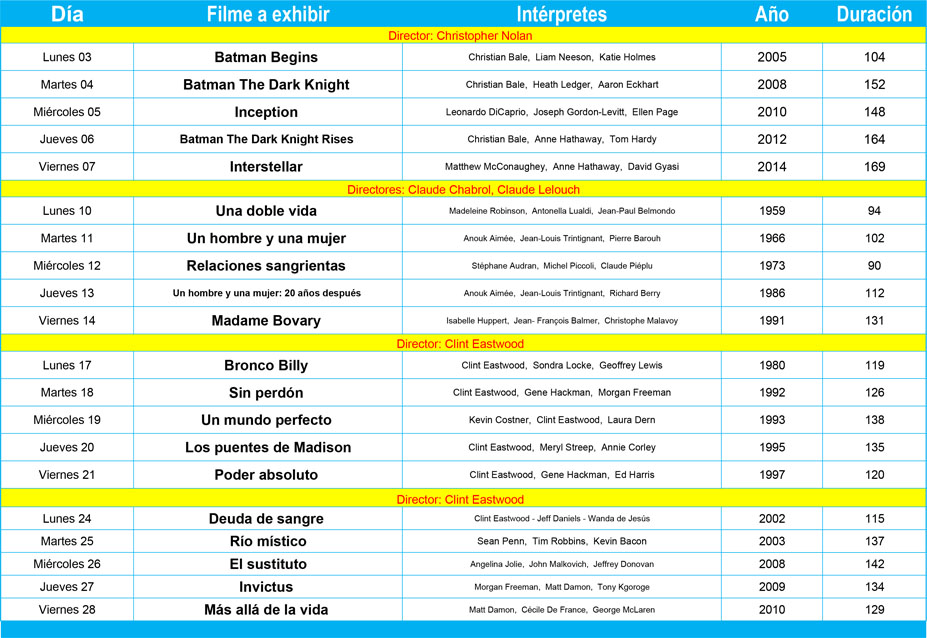 | Día | Filme a exhibir | Intérpretes | Año | Duración |
|---|---|---|---|---|
| Director: Christopher Nolan | | | | |
| Lunes 03 | Batman Begins | Christian Bale, Liam Neeson, Katie Holmes | 2005 | 104 |
| Martes 04 | Batman The Dark Knight | Christian Bale, Heath Ledger, Aaron Eckhart | 2008 | 152 |
| Miércoles 05 | Inception | Leonardo DiCaprio, Joseph Gordon-Levitt, Ellen Page | 2010 | 148 |
| Jueves 06 | Batman The Dark Knight Rises | Christian Bale, Anne Hathaway, Tom Hardy | 2012 | 164 |
| Viernes 07 | Interstellar | Matthew McConaughey, Anne Hathaway, David Gyasi | 2014 | 169 |
| Directores: Claude Chabrol, Claude Lelouch | | | | |
| Lunes 10 | Una doble vida | Madeleine Robinson, Antonella Lualdi, Jean-Paul Belmondo | 1959 | 94 |
| Martes 11 | Un hombre y una mujer | Anouk Aimée, Jean-Louis Trintignant, Pierre Barouh | 1966 | 102 |
| Miércoles 12 | Relaciones sangrientas | Stéphane Audran, Michel Piccoli, Claude Piéplu | 1973 | 90 |
| Jueves 13 | Un hombre y una mujer: 20 años después | Anouk Aimée, Jean-Louis Trintignant, Richard Berry | 1986 | 112 |
| Viernes 14 | Madame Bovary | Isabelle Huppert, Jean- François Balmer, Christophe Malavoy | 1991 | 131 |
| Director: Clint Eastwood | | | | |
| Lunes 17 | Bronco Billy | Clint Eastwood, Sondra Locke, Geoffrey Lewis | 1980 | 119 |
| Martes 18 | Sin perdón | Clint Eastwood, Gene Hackman, Morgan Freeman | 1992 | 126 |
| Miércoles 19 | Un mundo perfecto | Kevin Costner, Clint Eastwood, Laura Dern | 1993 | 138 |
| Jueves 20 | Los puentes de Madison | Clint Eastwood, Meryl Streep, Annie Corley | 1995 | 135 |
| Viernes 21 | Poder absoluto | Clint Eastwood, Gene Hackman, Ed Harris | 1997 | 120 |
| Director: Clint Eastwood | | | | |
| Lunes 24 | Deuda de sangre | Clint Eastwood - Jeff Daniels - Wanda de Jesús | 2002 | 115 |
| Martes 25 | Río místico | Sean Penn, Tim Robbins, Kevin Bacon | 2003 | 137 |
| Miércoles 26 | El sustituto | Angelina Jolie, John Malkovich, Jeffrey Donovan | 2008 | 142 |
| Jueves 27 | Invictus | Morgan Freeman, Matt Damon, Tony Kgoroge | 2009 | 134 |
| Viernes 28 | Más allá de la vida | Matt Damon, Cécile De France, George McLaren | 2010 | 129 |